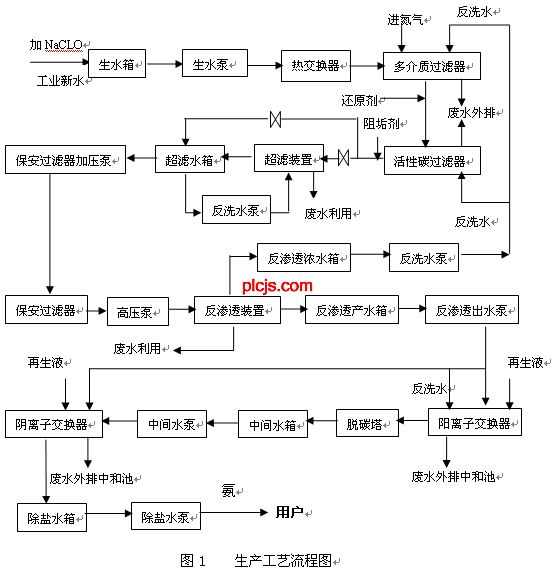 加 NaCLO
工业新水
生水箱
生水泵
热交换器
进氮气
反洗水
多介质过滤器
还原剂
废水外排
阻垢剂
保安过滤器加压泵
超滤水箱
超滤装置
活性碳过滤器
反洗水泵
废水利用
反洗水
反渗透浓水箱
反洗水泵
plcjs.com
保安过滤器
高压泵
反渗透装置
反渗透产水箱
反渗透出水泵
废水利用
再生液
再生液
反洗水
阴离子交换器
中间水泵
中间水箱
脱碳塔
阳离子交换器
废水外排中和池
废水外排中和池
氨
除盐水箱
除盐水泵
用户

图 1　　生产工艺流程图